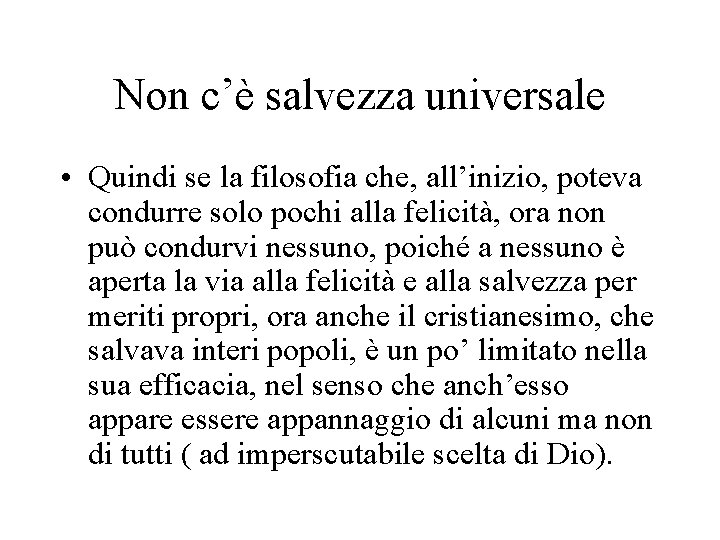 Non c’è salvezza universale

• Quindi se la filosofia che, all’inizio, poteva condurre solo pochi alla felicità, ora non può condurvi nessuno, poiché a nessuno è aperta la via alla felicità e alla salvezza per meriti propri, ora anche il cristianesimo, che salvava interi popoli, è un po’ limitato nella sua efficacia, nel senso che anch’esso appare essere appannaggio di alcuni ma non di tutti ( ad imperscutabile scelta di Dio).